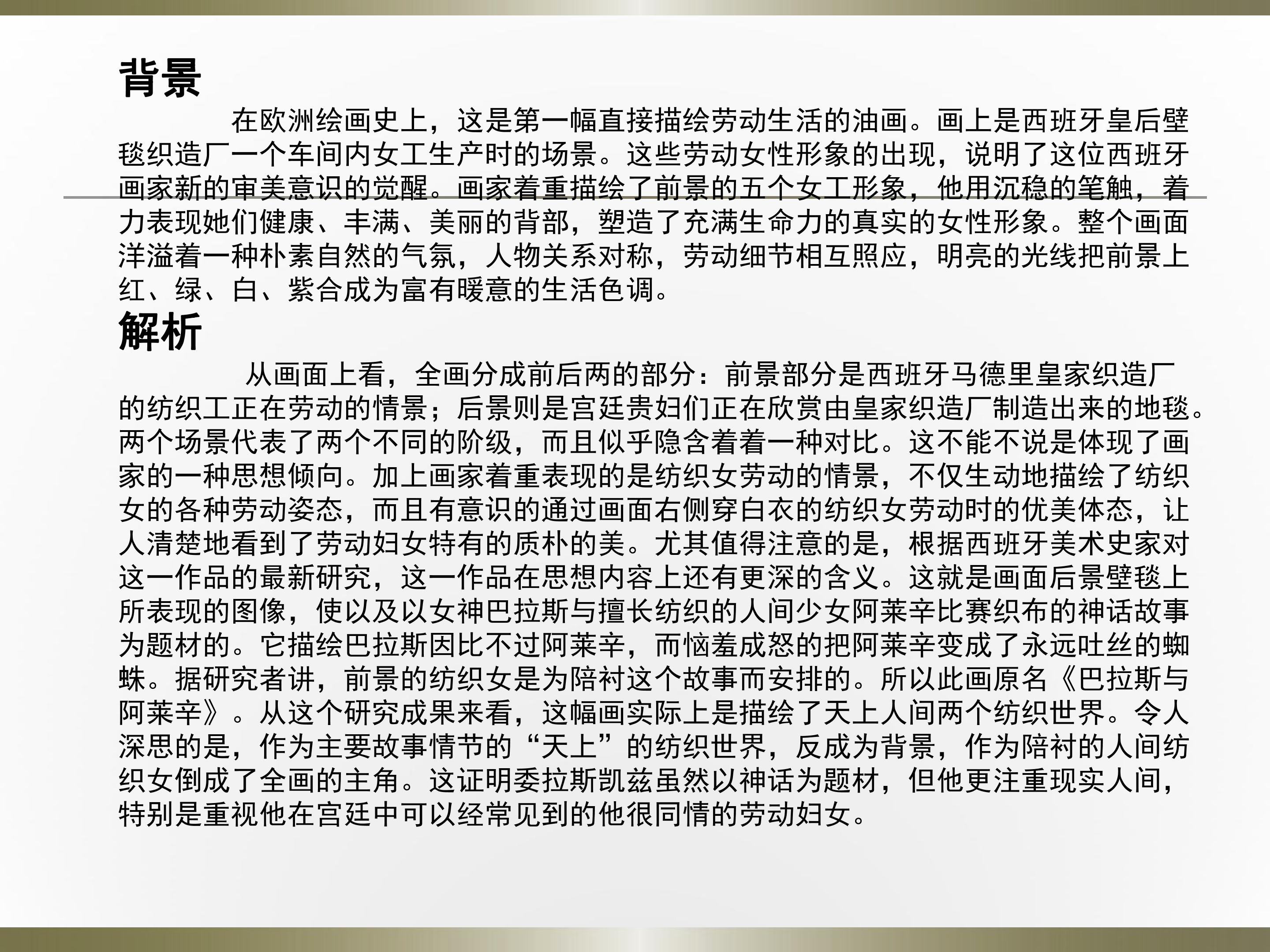 背景

在欧洲绘画史上，这是第一幅直接描绘劳动生活的油画。画上是西班牙皇后壁毯织造厂一个车间内女工生产时的场景。这些劳动女性形象的出现，说明了这位西班牙画家新的审美意识的觉醒。画家着重描绘了前景的五个女工形象，他用沉稳的笔触，着力表现她们健康、丰满、美丽的背部，塑造了充满生命力的真实的女性形象。整个画面洋溢着一种朴素自然的气氛，人物关系对称，劳动细节相互照应，明亮的光线把前景上红、绿、白、紫合成为富有暖意的生活色调。

解析

从画面上看，全画分成前后两的部分：前景部分是西班牙马德里皇家织造厂的纺织工正在劳动的情景；后景则是宫廷贵妇们正在欣赏由皇家织造厂制造出来的地毯。两个场景代表了两个不同的阶级，而且似乎隐含着着一种对比。这不能不说是体现了画家的一种思想倾向。加上画家着重表现的是纺织女劳动的情景，不仅生动地描绘了纺织女的各种劳动姿态，而且有意识的通过画面右侧穿白衣的纺织女劳动时的优美体态，让人清楚地看到了劳动妇女特有的质朴的美。尤其值得注意的是，根据西班牙美术史家对这一作品的最新研究，这一作品在思想内容上还有更深的含义。这就是画面后景壁毯上所表现的图像，使以及以女神巴拉斯与擅长纺织的人间少女阿莱辛比赛织布的神话故事为题材的。它描绘巴拉斯因比不过阿莱辛，而恼羞成怒的把阿莱辛变成了永远吐丝的蜘蛛。据研究者讲，前景的纺织女是为陪衬这个故事而安排的。所以此画原名《巴拉斯与阿莱辛》。从这个研究成果来看，这幅画实际上是描绘了天上人间两个纺织世界。令人深思的是，作为主要故事情节的“天上”的纺织世界，反成为背景，作为陪衬的人间纺织女倒成了全画的主角。这证明委拉斯凯兹虽然以神话为题材，但他更注重现实人间，特别是重视他在宫廷中可以经常见到的他很同情的劳动妇女。